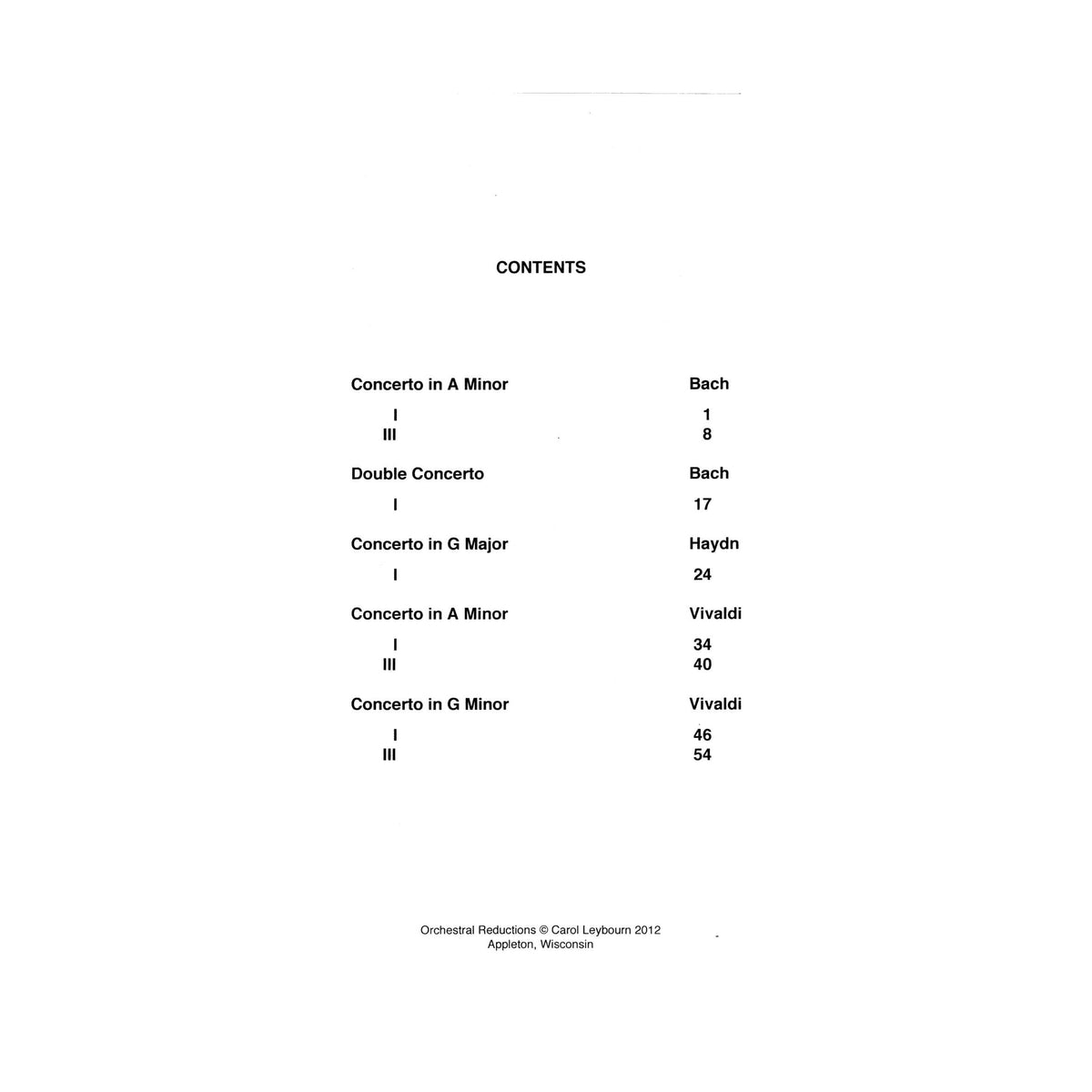 CONTENTS

Concerto in A Minor Bach

I 1
III 8

Double Concerto Bach

I 17

Concerto in G Major Haydn

I 24

Concerto in A Minor Vivaldi

I 34
III 40

Concerto in G Minor Vivaldi

I 46
III 54

Orchestral Reductions © Carol Leybourn 2012
Appleton, Wisconsin